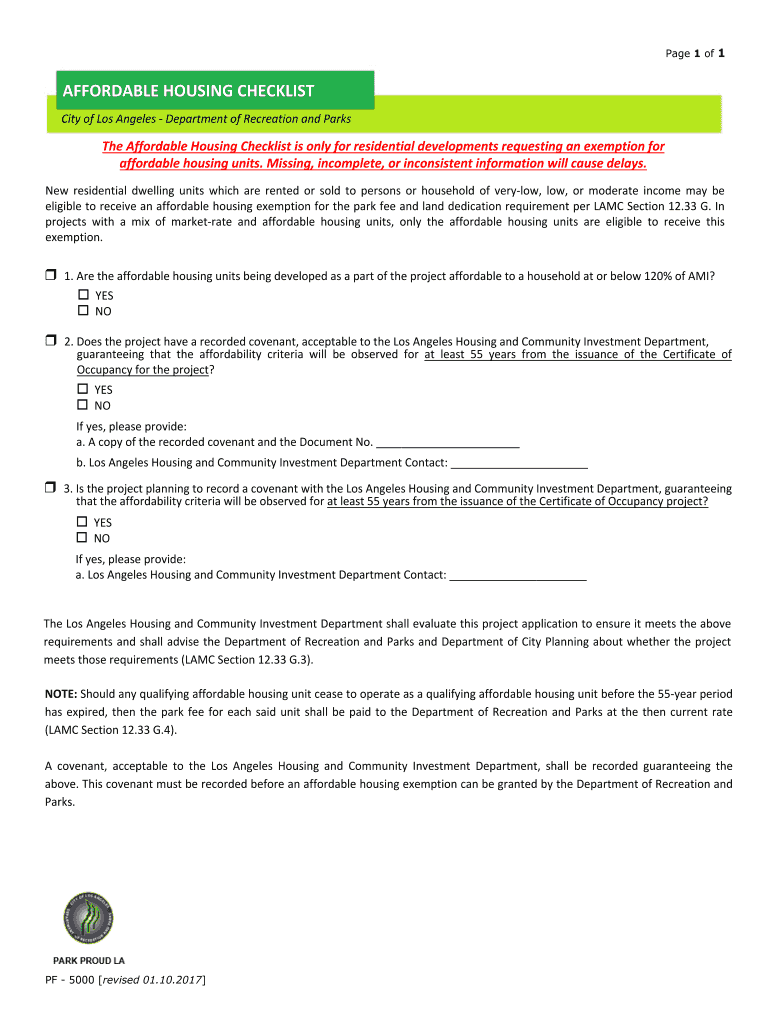 Page 1 of 1

AFFORDABLE HOUSING CHECKLIST

City of Los Angeles - Department of Recreation and Parks

The Affordable Housing Checklist is only for residential developments requesting an exemption for affordable housing units. Missing, incomplete, or inconsistent information will cause delays.

New residential dwelling units which are rented or sold to persons or household of very-low, low, or moderate income may be eligible to receive an affordable housing exemption for the park fee and land dedication requirement per LAMC Section 12.33 G. In projects with a mix of market-rate and affordable housing units, only the affordable housing units are eligible to receive this exemption.

☐ 1. Are the affordable housing units being developed as a part of the project affordable to a household at or below 120% of AMI?
☐ YES
☐ NO

☐ 2. Does the project have a recorded covenant, acceptable to the Los Angeles Housing and Community Investment Department, guaranteeing that the affordability criteria will be observed for at least 55 years from the issuance of the Certificate of Occupancy for the project?
☐ YES
☐ NO
If yes, please provide:
a. A copy of the recorded covenant and the Document No. ______________________
b. Los Angeles Housing and Community Investment Department Contact: _____________________

☐ 3. Is the project planning to record a covenant with the Los Angeles Housing and Community Investment Department, guaranteeing that the affordability criteria will be observed for at least 55 years from the issuance of the Certificate of Occupancy project?
☐ YES
☐ NO
If yes, please provide:
a. Los Angeles Housing and Community Investment Department Contact: _____________________

The Los Angeles Housing and Community Investment Department shall evaluate this project application to ensure it meets the above requirements and shall advise the Department of Recreation and Parks and Department of City Planning about whether the project meets those requirements (LAMC Section 12.33 G.3).

NOTE: Should any qualifying affordable housing unit cease to operate as a qualifying affordable housing unit before the 55-year period has expired, then the park fee for each said unit shall be paid to the Department of Recreation and Parks at the then current rate (LAMC Section 12.33 G.4).

A covenant, acceptable to the Los Angeles Housing and Community Investment Department, shall be recorded guaranteeing the above. This covenant must be recorded before an affordable housing exemption can be granted by the Department of Recreation and Parks.

PARK PROUD LA

PF - 5000 [revised 01.10.2017]